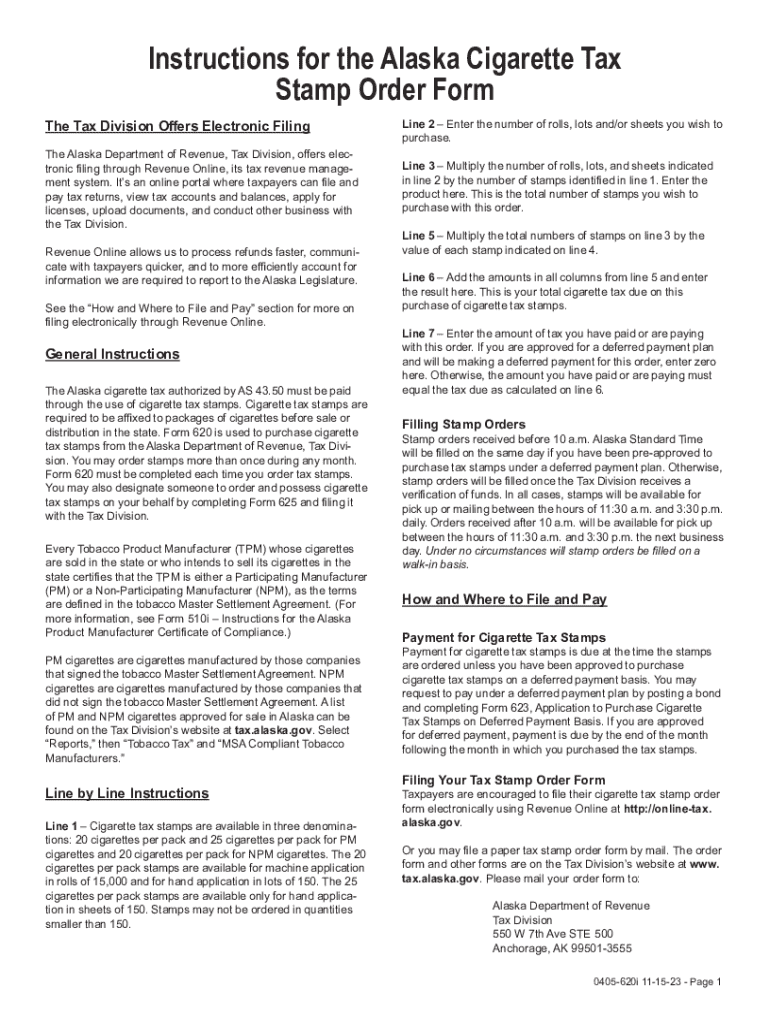 Instructions for the Alaska Cigarette Tax Stamp Order Form

The Tax Division Offers Electronic Filing

The Alaska Department of Revenue, Tax Division, offers electronic filing through Revenue Online, its tax revenue management system. It's an online portal where taxpayers can file and pay tax returns, view tax accounts and balances, apply for licenses, upload documents, and conduct other business with the Tax Division.

Revenue Online allows us to process refunds faster, communicate with taxpayers quicker, and to more efficiently account for information we are required to report to the Alaska Legislature.

See the "How and Where to File and Pay" section for more on filing electronically through Revenue Online.

General Instructions

The Alaska cigarette tax authorized by AS 43.50 must be paid through the use of cigarette tax stamps. Cigarette tax stamps are required to be affixed to packages of cigarettes before sale or distribution in the state. Form 620 is used to purchase cigarette tax stamps from the Alaska Department of Revenue, Tax Division. You may order stamps more than once during any month. Form 620 must be completed each time you order tax stamps. You may also designate someone to order and possess cigarette tax stamps on your behalf by completing Form 625 and filing it with the Tax Division.

Every Tobacco Product Manufacturer (TPM) whose cigarettes are sold in the state or who intends to sell its cigarettes in the state certifies that the TPM is either a Participating Manufacturer (PM) or a Non-Participating Manufacturer (NPM), as the terms are defined in the tobacco Master Settlement Agreement. (For more information, see Form 510i – Instructions for the Alaska Product Manufacturer Certificate of Compliance.)

PM cigarettes are cigarettes manufactured by those companies that signed the tobacco Master Settlement Agreement. NPM cigarettes are cigarettes manufactured by those companies that did not sign the tobacco Master Settlement Agreement. A list of PM and NPM cigarettes approved for sale in Alaska can be found on the Tax Division's website at tax.alaska.gov. Select "Reports," then "Tobacco Tax" and "MSA Compliant Tobacco Manufacturers."

Line by Line Instructions

Line 1 – Cigarette tax stamps are available in three denominations: 20 cigarettes per pack and 25 cigarettes per pack for PM cigarettes and 20 cigarettes per pack for NPM cigarettes. The 20 cigarettes per pack stamps are available for machine application in rolls of 15,000 and for hand application in lots of 150. The 25 cigarettes per pack stamps are available only for hand application in sheets of 150. Stamps may not be ordered in quantities smaller than 150.

Line 2 – Enter the number of rolls, lots and/or sheets you wish to purchase.

Line 3 – Multiply the number of rolls, lots, and sheets indicated in line 2 by the number of stamps identified in line 1. Enter the product here. This is the total number of stamps you wish to purchase with this order.

Line 5 – Multiply the total numbers of stamps on line 3 by the value of each stamp indicated on line 4.

Line 6 – Add the amounts in all columns from line 5 and enter the result here. This is your total cigarette tax due on this purchase of cigarette tax stamps.

Line 7 – Enter the amount of tax you have paid or are paying with this order. If you are approved for a deferred payment plan and will be making a deferred payment for this order, enter zero here. Otherwise, the amount you have paid or are paying must equal the tax due as calculated on line 6.

Filling Stamp Orders
Stamp orders received before 10 a.m. Alaska Standard Time will be filled on the same day if you have been pre-approved to purchase tax stamps under a deferred payment plan. Otherwise, stamp orders will be filled once the Tax Division receives a verification of funds. In all cases, stamps will be available for pick up or mailing between the hours of 11:30 a.m. and 3:30 p.m. daily. Orders received after 10 a.m. will be available for pick up between the hours of 11:30 a.m. and 3:30 p.m. the next business day. Under no circumstances will stamp orders be filled on a walk-in basis.

How and Where to File and Pay

Payment for Cigarette Tax Stamps
Payment for cigarette tax stamps is due at the time the stamps are ordered unless you have been approved to purchase cigarette tax stamps on a deferred payment basis. You may request to pay under a deferred payment plan by posting a bond and completing Form 623, Application to Purchase Cigarette Tax Stamps on Deferred Payment Basis. If you are approved for deferred payment, payment is due by the end of the month following the month in which you purchased the tax stamps.

Filing Your Tax Stamp Order Form
Taxpayers are encouraged to file their cigarette tax stamp order form electronically using Revenue Online at http://online-tax.alaska.gov.

Or you may file a paper tax stamp order form by mail. The order form and other forms are on the Tax Division's website at www.tax.alaska.gov. Please mail your order form to:

Alaska Department of Revenue
Tax Division
550 W 7th Ave STE 500
Anchorage, AK 99501-3555

0405-620i 11-15-23 - Page 1